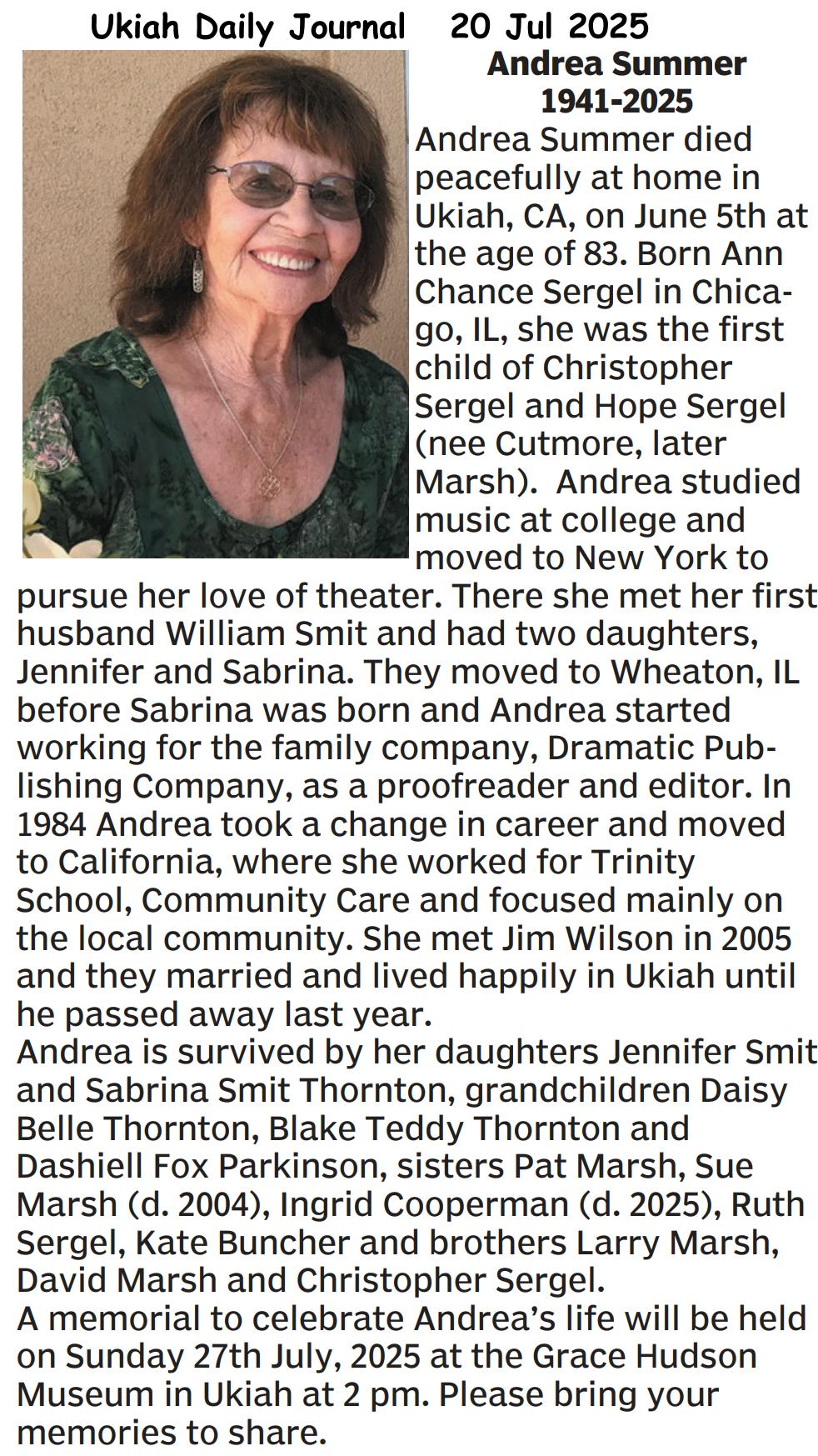 Ukiah Daily Journal 20 Jul 2025

Andrea Summer
1941-2025

Andrea Summer died peacefully at home in Ukiah, CA, on June 5th at the age of 83. Born Ann Chance Sergel in Chicago, IL, she was the first child of Christopher Sergel and Hope Sergel (nee Cutmore, later Marsh). Andrea studied music at college and moved to New York to pursue her love of theater. There she met her first husband William Smit and had two daughters, Jennifer and Sabrina. They moved to Wheaton, IL before Sabrina was born and Andrea started working for the family company, Dramatic Publishing Company, as a proofreader and editor. In 1984 Andrea took a change in career and moved to California, where she worked for Trinity School, Community Care and focused mainly on the local community. She met Jim Wilson in 2005 and they married and lived happily in Ukiah until he passed away last year.
Andrea is survived by her daughters Jennifer Smit and Sabrina Smit Thornton, grandchildren Daisy Belle Thornton, Blake Teddy Thornton and Dashiell Fox Parkinson, sisters Pat Marsh, Sue Marsh (d. 2004), Ingrid Cooperman (d. 2025), Ruth Sergel, Kate Buncher and brothers Larry Marsh, David Marsh and Christopher Sergel.
A memorial to celebrate Andrea's life will be held on Sunday 27th July, 2025 at the Grace Hudson Museum in Ukiah at 2 pm. Please bring your memories to share.